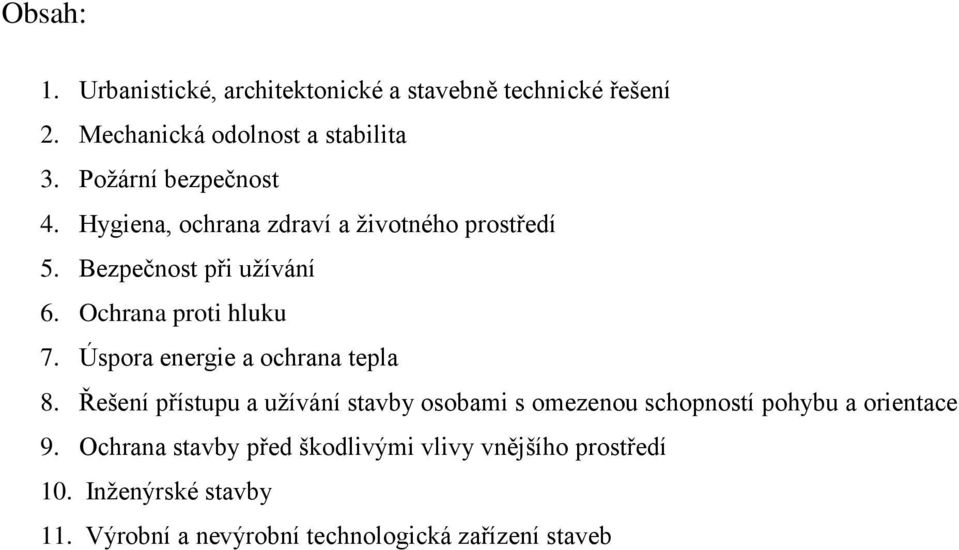 Obsah:

1. Urbanistické, architektonické a stavebně technické řešení
2. Mechanická odolnost a stabilita
3. Požární bezpečnost
4. Hygiena, ochrana zdraví a životného prostředí
5. Bezpečnost při užívání
6. Ochrana proti hluku
7. Úspora energie a ochrana tepla
8. Řešení přístupu a užívání stavby osobami s omezenou schopností pohybu a orientace
9. Ochrana stavby před škodlivými vlivy vnějšího prostředí
10. Inženýrské stavby
11. Výrobní a nevýrobní technologická zařízení staveb